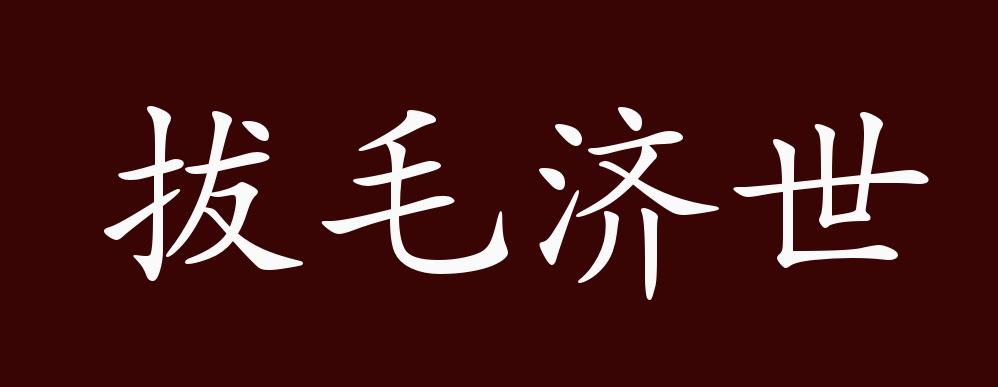 拔毛济世